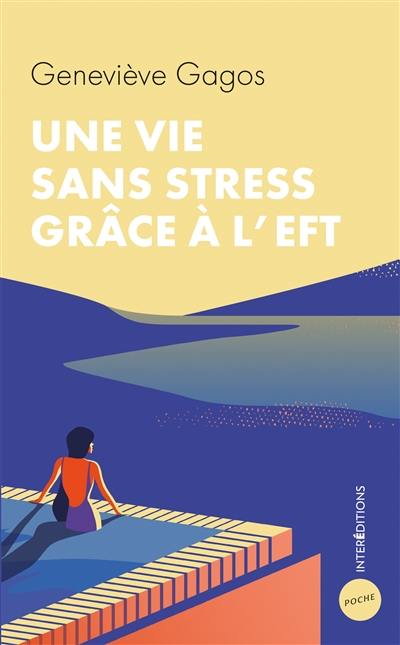 Geneviève Gagos

UNE VIE SANS STRESS GRÂCE À L'EFT

INTERÉDITIONS

POCHE